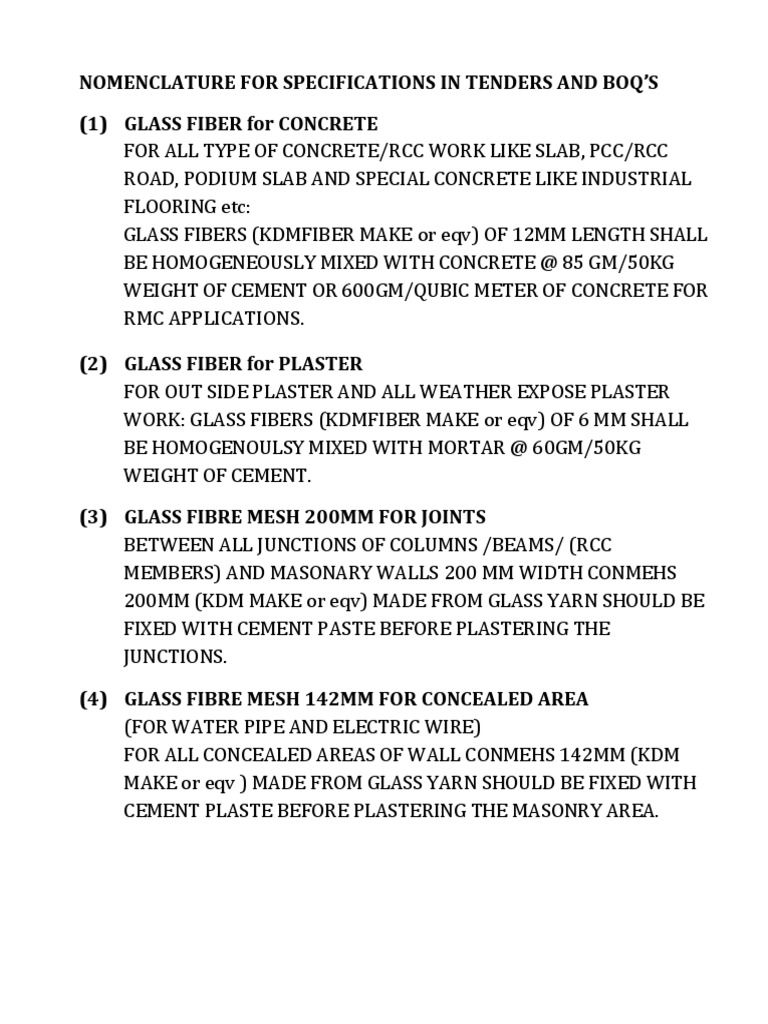 NOMENCLATURE FOR SPECIFICATIONS IN TENDERS AND BOQ'S

(1) GLASS FIBER for CONCRETE
FOR ALL TYPE OF CONCRETE/RCC WORK LIKE SLAB, PCC/RCC ROAD, PODIUM SLAB AND SPECIAL CONCRETE LIKE INDUSTRIAL FLOORING etc:
GLASS FIBERS (KDMFIBER MAKE or eqv) OF 12MM LENGTH SHALL BE HOMOGENEOUSLY MIXED WITH CONCRETE @ 85 GM/50KG WEIGHT OF CEMENT OR 600GM/QUBIC METER OF CONCRETE FOR RMC APPLICATIONS.

(2) GLASS FIBER for PLASTER
FOR OUT SIDE PLASTER AND ALL WEATHER EXPOSE PLASTER WORK: GLASS FIBERS (KDMFIBER MAKE or eqv) OF 6 MM SHALL BE HOMOGENOULSY MIXED WITH MORTAR @ 60GM/50KG WEIGHT OF CEMENT.

(3) GLASS FIBRE MESH 200MM FOR JOINTS
BETWEEN ALL JUNCTIONS OF COLUMNS /BEAMS/ (RCC MEMBERS) AND MASONARY WALLS 200 MM WIDTH CONMEHS 200MM (KDM MAKE or eqv) MADE FROM GLASS YARN SHOULD BE FIXED WITH CEMENT PASTE BEFORE PLASTERING THE JUNCTIONS.

(4) GLASS FIBRE MESH 142MM FOR CONCEALED AREA
(FOR WATER PIPE AND ELECTRIC WIRE)
FOR ALL CONCEALED AREAS OF WALL CONMEHS 142MM (KDM MAKE or eqv ) MADE FROM GLASS YARN SHOULD BE FIXED WITH CEMENT PLASTE BEFORE PLASTERING THE MASONRY AREA.